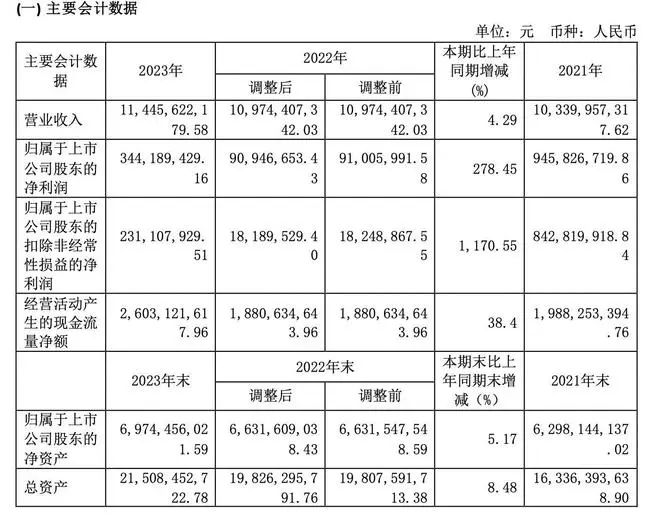 (一) 主要会计数据

单位：元 币种：人民币

| 主要会计数据 | 2023年 | 2022年 调整后 | 2022年 调整前 | 本期比上年同期增减(%) | 2021年 |
|---|---|---|---|---|---|
| 营业收入 | 11,445,622,179.58 | 10,974,407,342.03 | 10,974,407,342.03 | 4.29 | 10,339,957,317.62 |
| 归属于上市公司股东的净利润 | 344,189,429.16 | 90,946,653.43 | 91,005,991.58 | 278.45 | 945,826,719.86 |
| 归属于上市公司股东的扣除非经常性损益的净利润 | 231,107,929.51 | 18,189,529.40 | 18,248,867.55 | 1,170.55 | 842,819,918.84 |
| 经营活动产生的现金流量净额 | 2,603,121,617.96 | 1,880,634,643.96 | 1,880,634,643.96 | 38.4 | 1,988,253,394.76 |
|  | 2023年末 | 2022年末 调整后 | 2022年末 调整前 | 本期末比上年同期末增减（%） | 2021年末 |
| 归属于上市公司股东的净资产 | 6,974,456,021.59 | 6,631,609,038.43 | 6,631,547,548.59 | 5.17 | 6,298,144,137.02 |
| 总资产 | 21,508,452,722.78 | 19,826,295,791.76 | 19,807,591,713.38 | 8.48 | 16,336,393,638.90 |